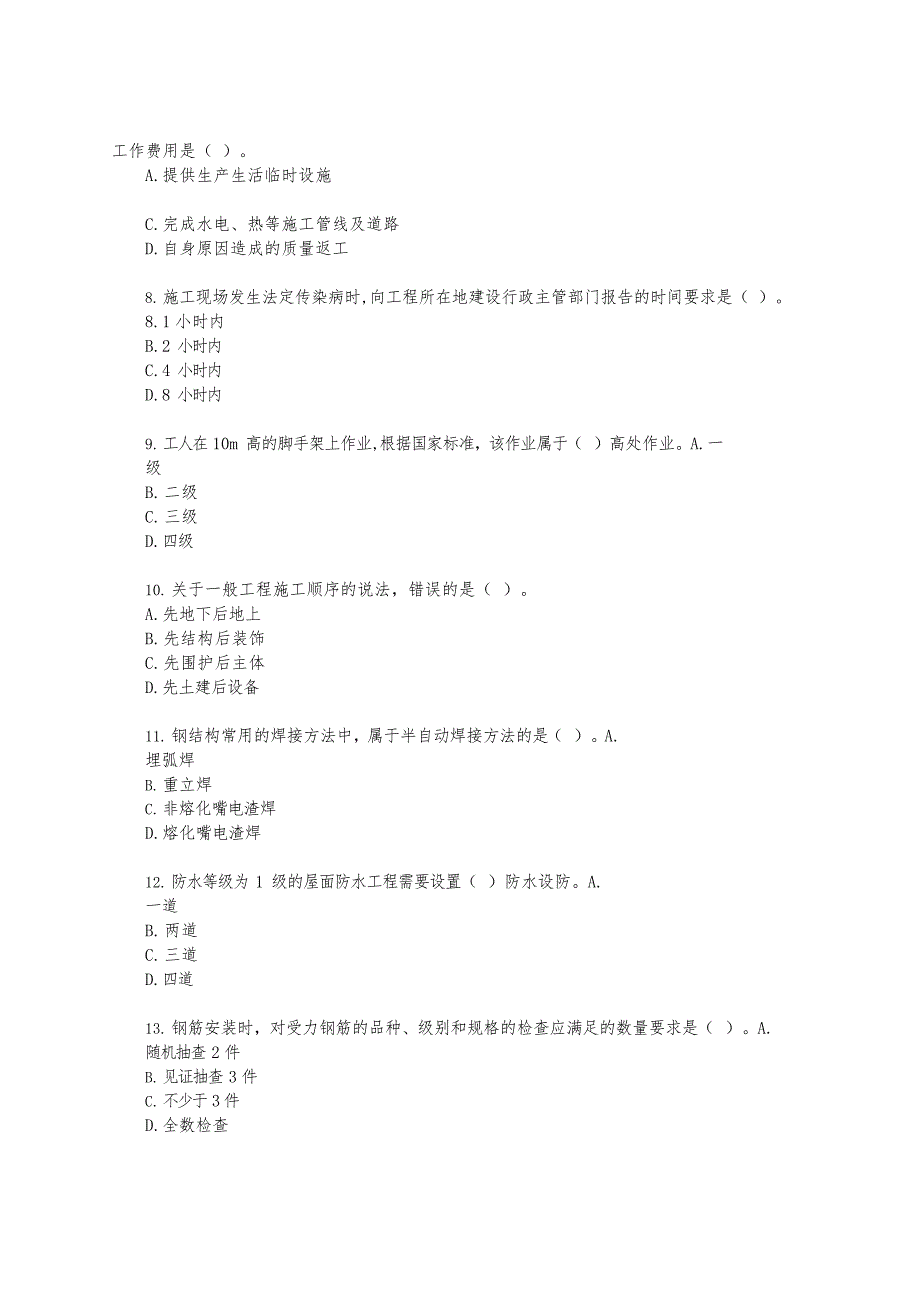 工作费用是（ ）。
A.提供生产生活临时设施

C.完成水电、热等施工管线及道路
D.自身原因造成的质量返工

8.施工现场发生法定传染病时,向工程所在地建设行政主管部门报告的时间要求是（ ）。
8.1 小时内
B.2 小时内
C.4 小时内
D.8 小时内

9.工人在 10m 高的脚手架上作业,根据国家标准，该作业属于（ ）高处作业。A.一级
B.二级
C.三级
D.四级

10.关于一般工程施工顺序的说法，错误的是（ ）。
A.先地下后地上
B.先结构后装饰
C.先围护后主体
D.先土建后设备

11.钢结构常用的焊接方法中，属于半自动焊接方法的是（ ）。A.埋弧焊
B.重立焊
C.非熔化嘴电渣焊
D.熔化嘴电渣焊

12.防水等级为 1 级的屋面防水工程需要设置（ ）防水设防。A.一道
B.两道
C.三道
D.四道

13.钢筋安装时，对受力钢筋的品种、级别和规格的检查应满足的数量要求是（ ）。A.随机抽查 2 件
B.见证抽查 3 件
C.不少于 3 件
D.全数检查